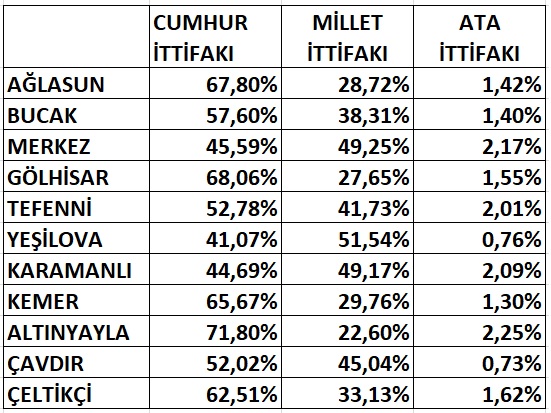 |  | CUMHUR İTTİFAKI | MİLLET İTTİFAKI | ATA İTTİFAKI |
|---|---|---|---|
| AĞLASUN | 67,80% | 28,72% | 1,42% |
| BUCAK | 57,60% | 38,31% | 1,40% |
| MERKEZ | 45,59% | 49,25% | 2,17% |
| GÖLHİSAR | 68,06% | 27,65% | 1,55% |
| TEFENNİ | 52,78% | 41,73% | 2,01% |
| YEŞİLOVA | 41,07% | 51,54% | 0,76% |
| KARAMANLI | 44,69% | 49,17% | 2,09% |
| KEMER | 65,67% | 29,76% | 1,30% |
| ALTINYAYLA | 71,80% | 22,60% | 2,25% |
| ÇAVDIR | 52,02% | 45,04% | 0,73% |
| ÇELTİKÇİ | 62,51% | 33,13% | 1,62% |